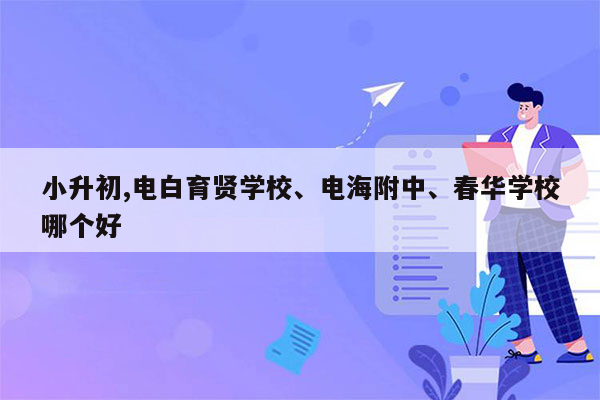 小升初,电白育贤学校、电海附中、春华学校哪个好